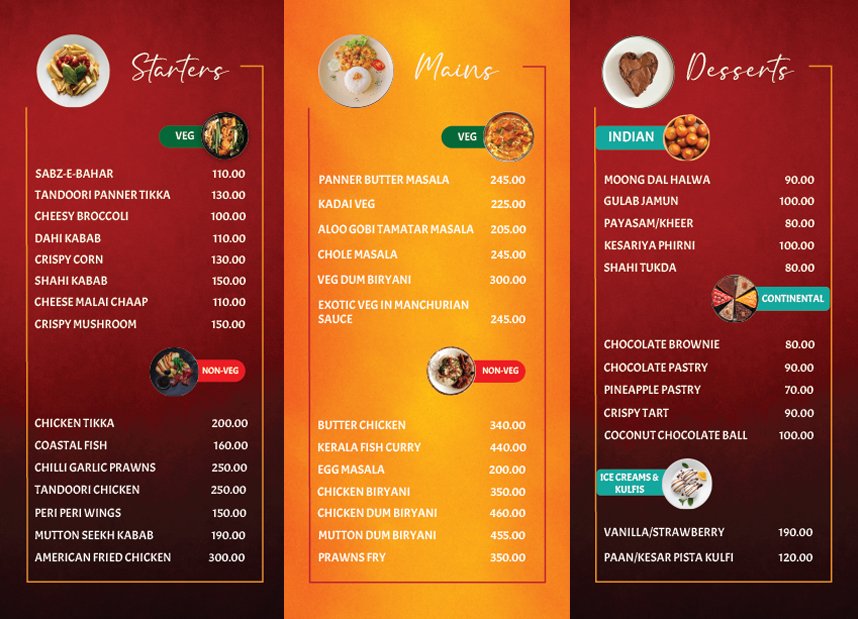 Starters

VEG

| | |
|---|---|
| SABZ-E-BAHAR | 110.00 |
| TANDOORI PANNER TIKKA | 130.00 |
| CHEESY BROCCOLI | 100.00 |
| DAHI KABAB | 110.00 |
| CRISPY CORN | 130.00 |
| SHAHI KABAB | 150.00 |
| CHEESE MALAI CHAAP | 110.00 |
| CRISPY MUSHROOM | 150.00 |

NON-VEG

| | |
|---|---|
| CHICKEN TIKKA | 200.00 |
| COASTAL FISH | 160.00 |
| CHILLI GARLIC PRAWNS | 250.00 |
| TANDOORI CHICKEN | 250.00 |
| PERI PERI WINGS | 150.00 |
| MUTTON SEEKH KABAB | 190.00 |
| AMERICAN FRIED CHICKEN | 300.00 |

Mains

VEG

| | |
|---|---|
| PANNER BUTTER MASALA | 245.00 |
| KADAI VEG | 225.00 |
| ALOO GOBI TAMATAR MASALA | 205.00 |
| CHOLE MASALA | 245.00 |
| VEG DUM BIRYANI | 300.00 |
| EXOTIC VEG IN MANCHURIAN SAUCE | 245.00 |

NON-VEG

| | |
|---|---|
| BUTTER CHICKEN | 340.00 |
| KERALA FISH CURRY | 440.00 |
| EGG MASALA | 200.00 |
| CHICKEN BIRYANI | 350.00 |
| CHICKEN DUM BIRYANI | 460.00 |
| MUTTON DUM BIRYANI | 455.00 |
| PRAWNS FRY | 350.00 |

Desserts

INDIAN

| | |
|---|---|
| MOONG DAL HALWA | 90.00 |
| GULAB JAMUN | 100.00 |
| PAYASAM/KHEER | 80.00 |
| KESARIYA PHIRNI | 100.00 |
| SHAHI TUKDA | 80.00 |

CONTINENTAL

| | |
|---|---|
| CHOCOLATE BROWNIE | 80.00 |
| CHOCOLATE PASTRY | 90.00 |
| PINEAPPLE PASTRY | 70.00 |
| CRISPY TART | 90.00 |
| COCONUT CHOCOLATE BALL | 100.00 |

ICE CREAMS & KULFIS

| | |
|---|---|
| VANILLA/STRAWBERRY | 190.00 |
| PAAN/KESAR PISTA KULFI | 120.00 |